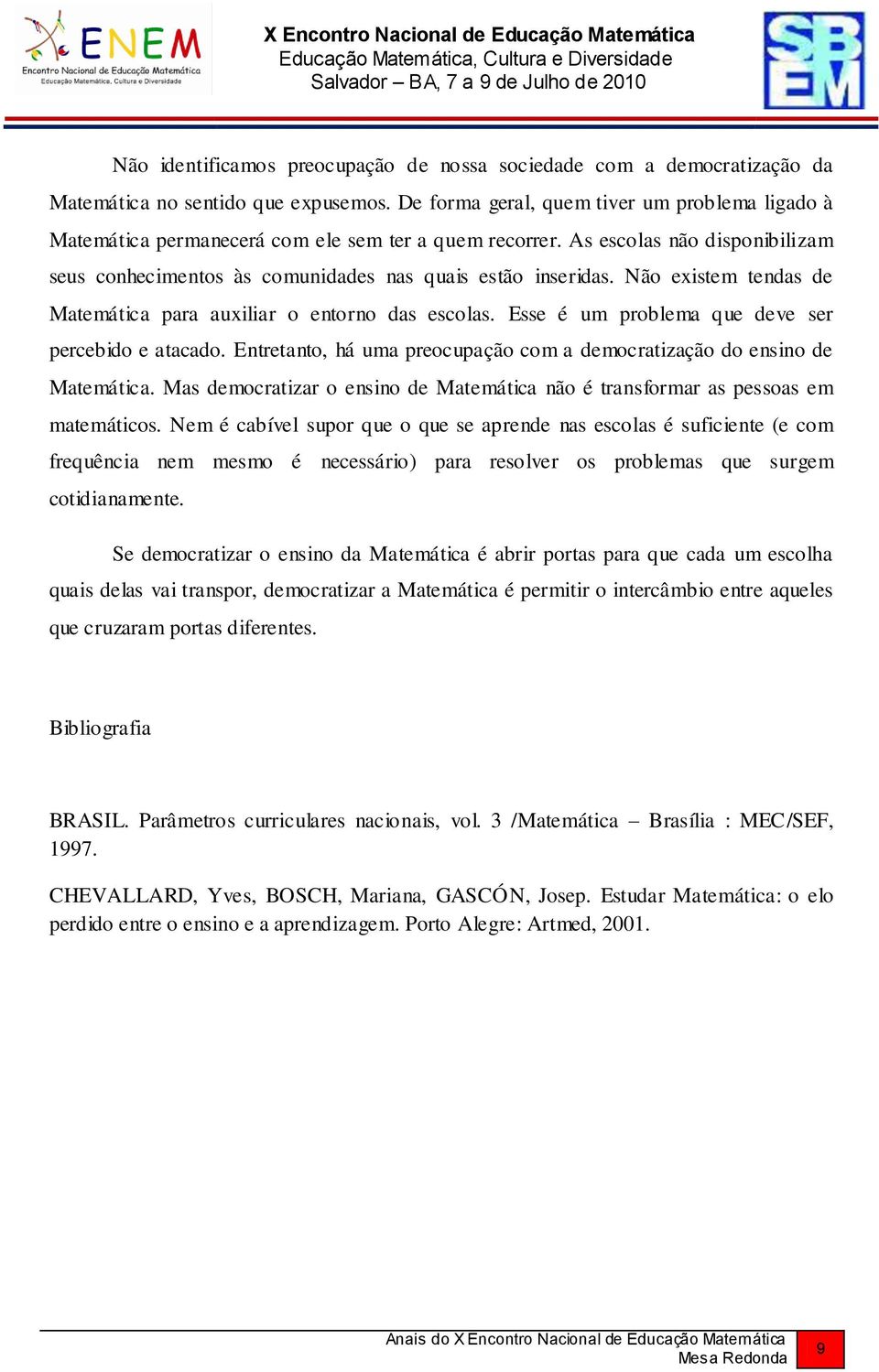 ENEM
Encontro Nacional de Educação Matemática
Educação Matemática, Cultura e Diversidade

X Encontro Nacional de Educação Matemática
Educação Matemática, Cultura e Diversidade
Salvador – BA, 7 a 9 de Julho de 2010

SBEM

Não identificamos preocupação de nossa sociedade com a democratização da Matemática no sentido que expusemos. De forma geral, quem tiver um problema ligado à Matemática permanecerá com ele sem ter a quem recorrer. As escolas não disponibilizam seus conhecimentos às comunidades nas quais estão inseridas. Não existem tendas de Matemática para auxiliar o entorno das escolas. Esse é um problema que deve ser percebido e atacado. Entretanto, há uma preocupação com a democratização do ensino de Matemática. Mas democratizar o ensino de Matemática não é transformar as pessoas em matemáticos. Nem é cabível supor que o que se aprende nas escolas é suficiente (e com frequência nem mesmo é necessário) para resolver os problemas que surgem cotidianamente.

Se democratizar o ensino da Matemática é abrir portas para que cada um escolha quais delas vai transpor, democratizar a Matemática é permitir o intercâmbio entre aqueles que cruzaram portas diferentes.

Bibliografia

BRASIL. Parâmetros curriculares nacionais, vol. 3 /Matemática – Brasília : MEC/SEF, 1997.

CHEVALLARD, Yves, BOSCH, Mariana, GASCÓN, Josep. Estudar Matemática: o elo perdido entre o ensino e a aprendizagem. Porto Alegre: Artmed, 2001.

Anais do X Encontro Nacional de Educação Matemática
Mesa Redonda
9